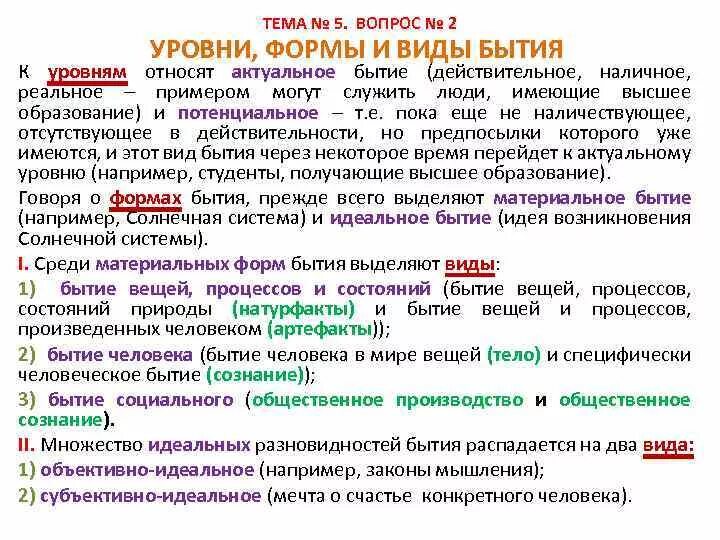 ТЕМА № 5. ВОПРОС № 2

УРОВНИ, ФОРМЫ И ВИДЫ БЫТИЯ

К уровням относят актуальное бытие (действительное, наличное, реальное – примером могут служить люди, имеющие высшее образование) и потенциальное – т.е. пока еще не наличествующее, отсутствующее в действительности, но предпосылки которого уже имеются, и этот вид бытия через некоторое время перейдет к актуальному уровню (например, студенты, получающие высшее образование).

Говоря о формах бытия, прежде всего выделяют материальное бытие (например, Солнечная система) и идеальное бытие (идея возникновения Солнечной системы).

I. Среди материальных форм бытия выделяют виды:

1) бытие вещей, процессов и состояний (бытие вещей, процессов, состояний природы (натурфакты) и бытие вещей и процессов, произведенных человеком (артефакты));

2) бытие человека (бытие человека в мире вещей (тело) и специфически человеческое бытие (сознание));

3) бытие социального (общественное производство и общественное сознание).

II. Множество идеальных разновидностей бытия распадается на два вида:

1) объективно-идеальное (например, законы мышления);

2) субъективно-идеальное (мечта о счастье конкретного человека).